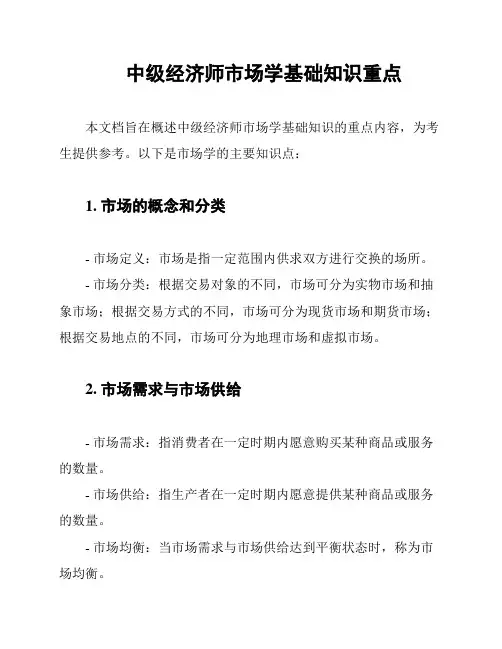 中级经济师市场学基础知识重点

本文档旨在概述中级经济师市场学基础知识的重点内容，为考生提供参考。以下是市场学的主要知识点：

1. 市场的概念和分类

- 市场定义：市场是指一定范围内供求双方进行交换的场所。

- 市场分类：根据交易对象的不同，市场可分为实物市场和抽象市场；根据交易方式的不同，市场可分为现货市场和期货市场；根据交易地点的不同，市场可分为地理市场和虚拟市场。

2. 市场需求与市场供给

- 市场需求：指消费者在一定时期内愿意购买某种商品或服务的数量。

- 市场供给：指生产者在一定时期内愿意提供某种商品或服务的数量。

- 市场均衡：当市场需求与市场供给达到平衡状态时，称为市场均衡。